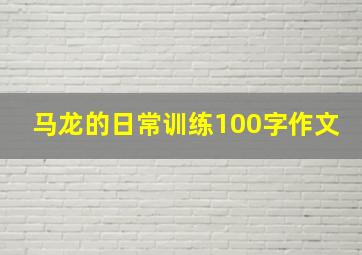 马龙的日常训练100字作文